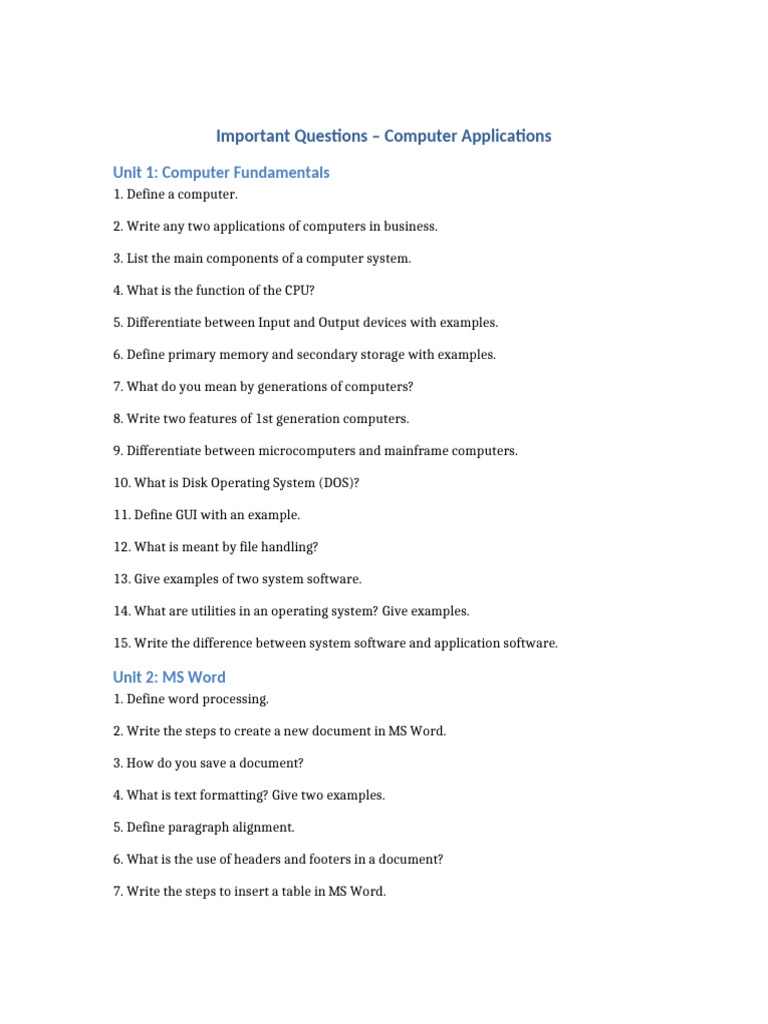 Important Questions – Computer Applications

Unit 1: Computer Fundamentals

1. Define a computer.

2. Write any two applications of computers in business.

3. List the main components of a computer system.

4. What is the function of the CPU?

5. Differentiate between Input and Output devices with examples.

6. Define primary memory and secondary storage with examples.

7. What do you mean by generations of computers?

8. Write two features of 1st generation computers.

9. Differentiate between microcomputers and mainframe computers.

10. What is Disk Operating System (DOS)?

11. Define GUI with an example.

12. What is meant by file handling?

13. Give examples of two system software.

14. What are utilities in an operating system? Give examples.

15. Write the difference between system software and application software.

Unit 2: MS Word

1. Define word processing.

2. Write the steps to create a new document in MS Word.

3. How do you save a document?

4. What is text formatting? Give two examples.

5. Define paragraph alignment.

6. What is the use of headers and footers in a document?

7. Write the steps to insert a table in MS Word.